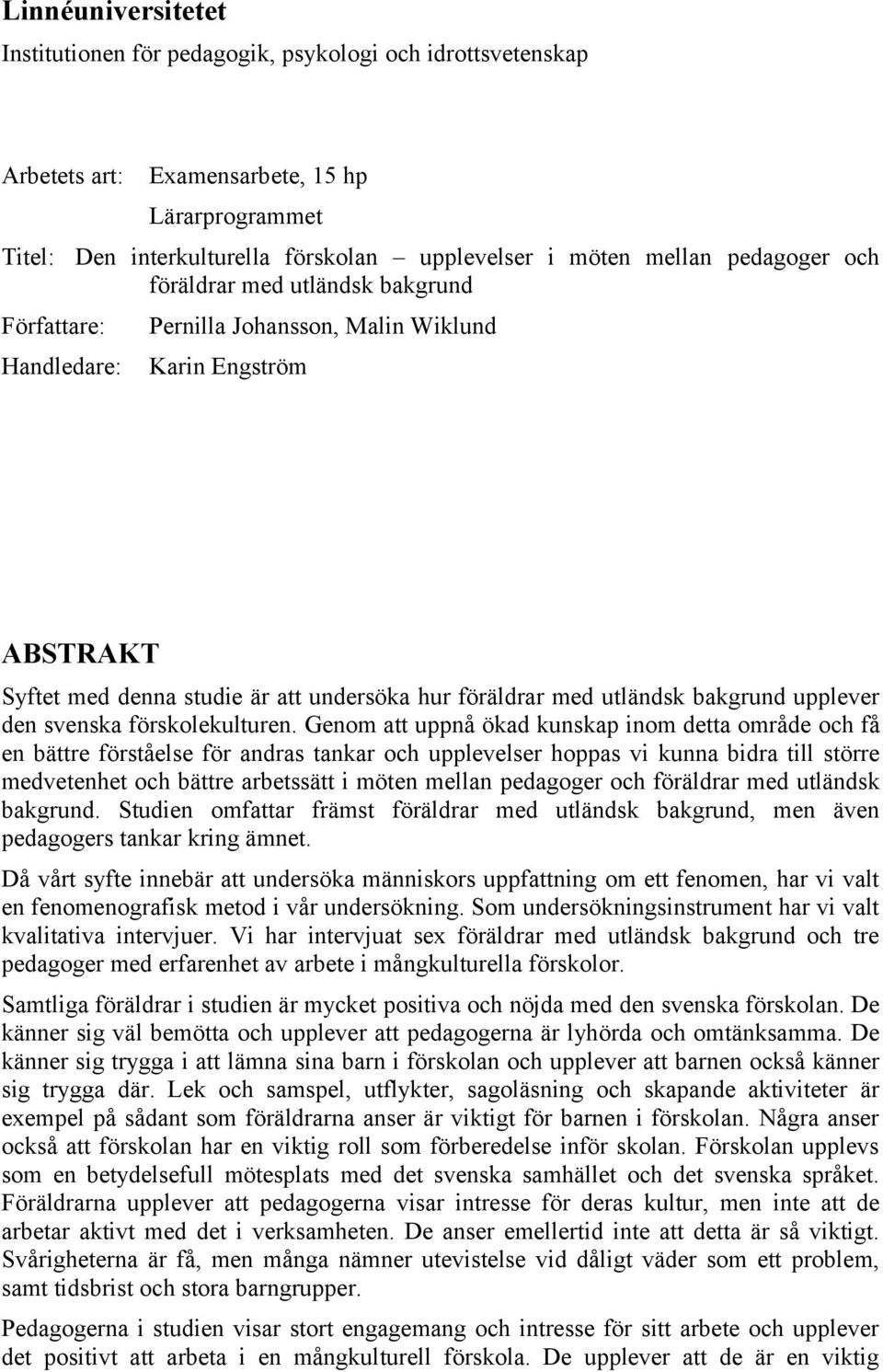 Linnéuniversitetet

Institutionen för pedagogik, psykologi och idrottsvetenskap

Arbetets art: Examensarbete, 15 hp

Lärarprogrammet

Titel: Den interkulturella förskolan – upplevelser i möten mellan pedagoger och föräldrar med utländsk bakgrund

Författare: Pernilla Johansson, Malin Wiklund

Handledare: Karin Engström

ABSTRAKT

Syftet med denna studie är att undersöka hur föräldrar med utländsk bakgrund upplever den svenska förskolekulturen. Genom att uppnå ökad kunskap inom detta område och få en bättre förståelse för andras tankar och upplevelser hoppas vi kunna bidra till större medvetenhet och bättre arbetssätt i möten mellan pedagoger och föräldrar med utländsk bakgrund. Studien omfattar främst föräldrar med utländsk bakgrund, men även pedagogers tankar kring ämnet.

Då vårt syfte innebär att undersöka människors uppfattning om ett fenomen, har vi valt en fenomenografisk metod i vår undersökning. Som undersökningsinstrument har vi valt kvalitativa intervjuer. Vi har intervjuat sex föräldrar med utländsk bakgrund och tre pedagoger med erfarenhet av arbete i mångkulturella förskolor.

Samtliga föräldrar i studien är mycket positiva och nöjda med den svenska förskolan. De känner sig väl bemötta och upplever att pedagogerna är lyhörda och omtänksamma. De känner sig trygga i att lämna sina barn i förskolan och upplever att barnen också känner sig trygga där. Lek och samspel, utflykter, sagoläsning och skapande aktiviteter är exempel på sådant som föräldrarna anser är viktigt för barnen i förskolan. Några anser också att förskolan har en viktig roll som förberedelse inför skolan. Förskolan upplevs som en betydelsefull mötesplats med det svenska samhället och det svenska språket. Föräldrarna upplever att pedagogerna visar intresse för deras kultur, men inte att de arbetar aktivt med det i verksamheten. De anser emellertid inte att detta är så viktigt. Svårigheterna är få, men många nämner utevistelse vid dåligt väder som ett problem, samt tidsbrist och stora barngrupper.

Pedagogerna i studien visar stort engagemang och intresse för sitt arbete och upplever det positivt att arbeta i en mångkulturell förskola. De upplever att de är en viktig